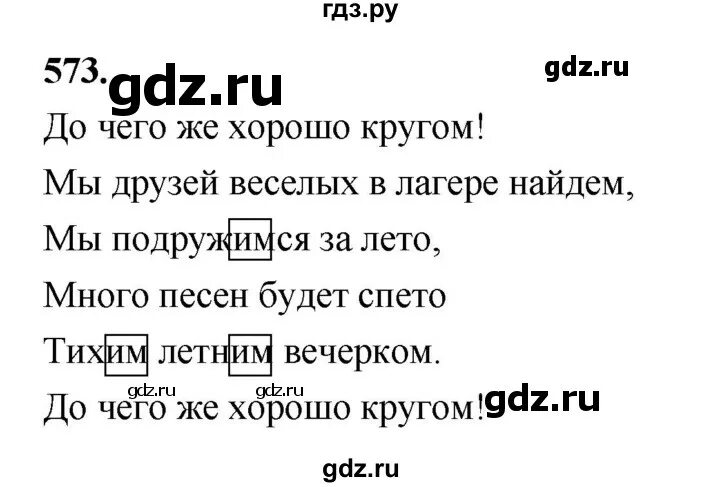 гдз.ру

573. gdz.ru

gdz.ru

До чего же хорошо кругом!

Мы друзей веселых в лагере найдем,

Мы подружимся за лето,

Много песен будет спето

Тихим летним вечерком.

gdz.ru gdz.ru

До чего же хорошо кругом! gdz.ru

gdz.ru